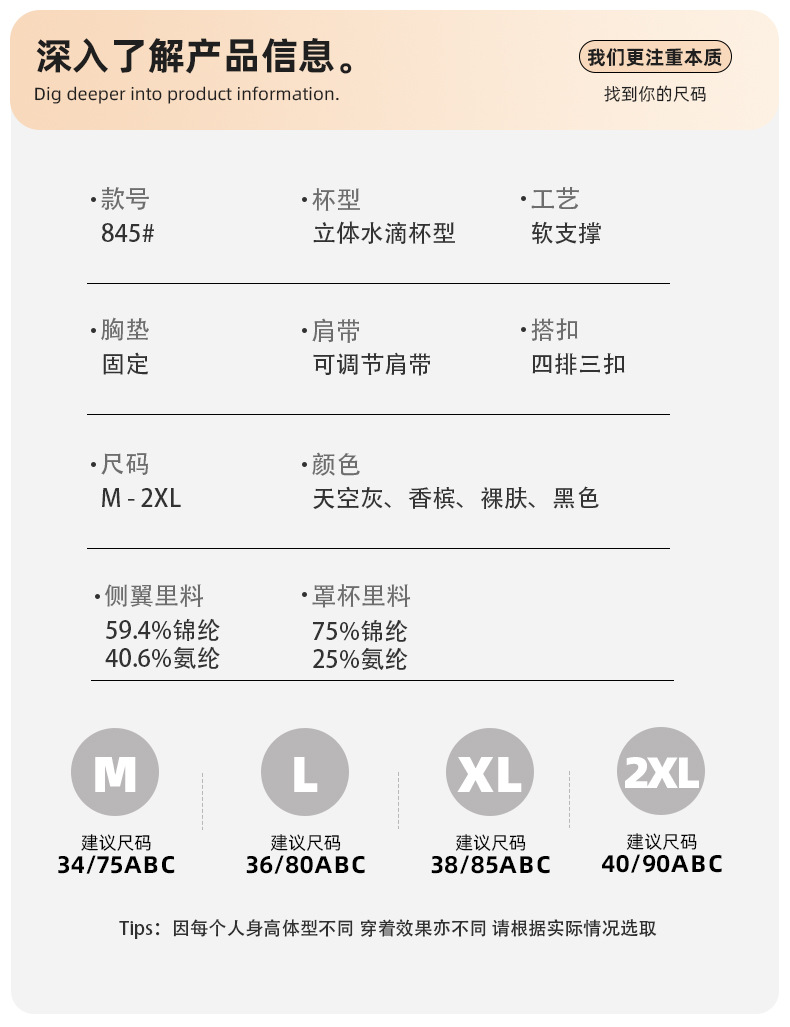 深入了解产品信息。
Dig deeper into product information.

我们更注重本质
找到你的尺码

•款号
845#

•杯型
立体水滴杯型

•工艺
软支撑

•胸垫
固定

•肩带
可调节肩带

•搭扣
四排三扣

•尺码
M - 2XL

•颜色
天空灰、香槟、裸肤、黑色

•侧翼里料
59.4%锦纶
40.6%氨纶

•罩杯里料
75%锦纶
25%氨纶

M
建议尺码
34/75ABC

L
建议尺码
36/80ABC

XL
建议尺码
38/85ABC

2XL
建议尺码
40/90ABC

Tips：因每个人身高体型不同 穿着效果亦不同 请根据实际情况选取